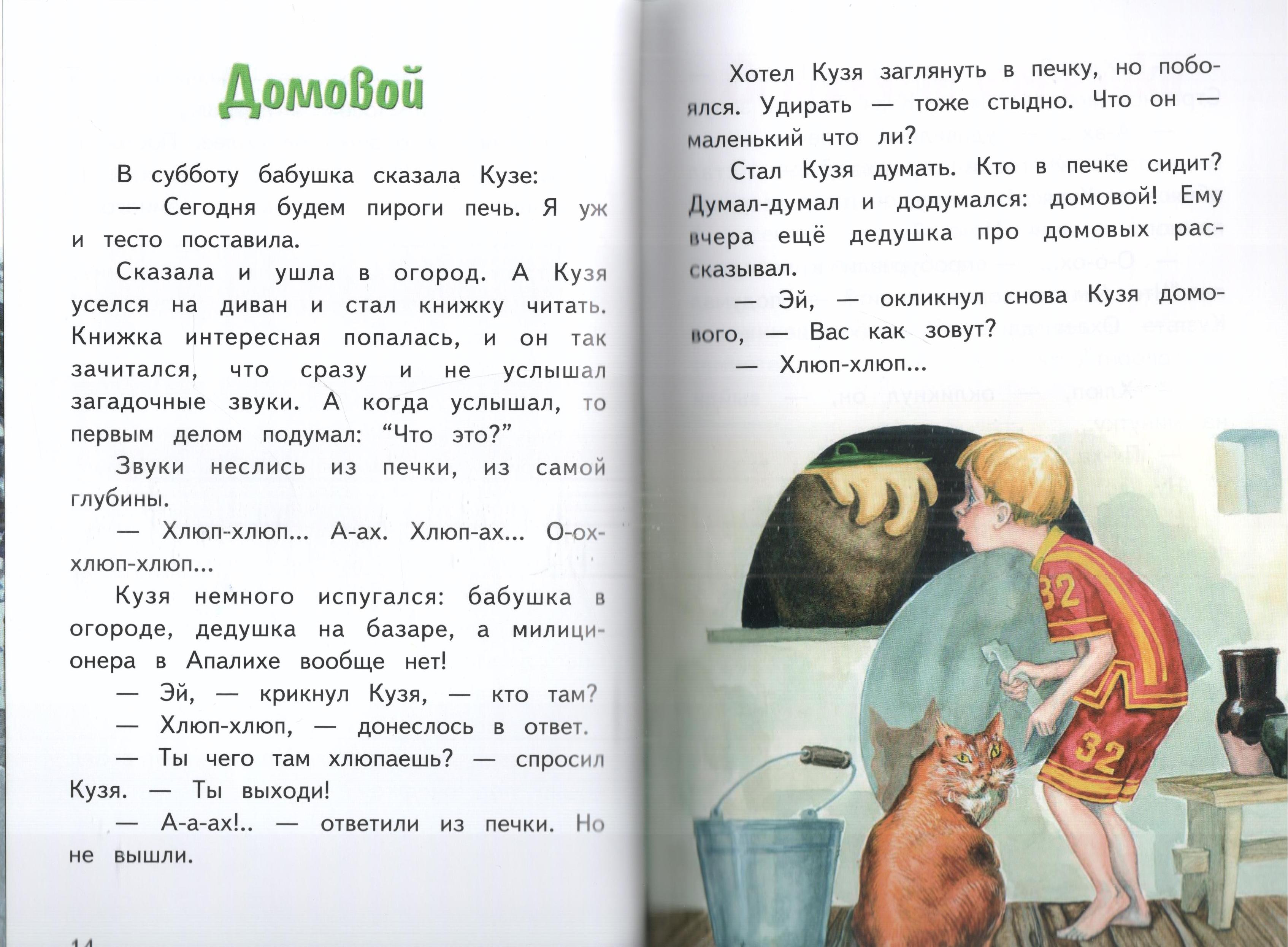 Домовой

В субботу бабушка сказала Кузе:

— Сегодня будем пироги печь. Я уж и тесто поставила.

Сказала и ушла в огород. А Кузя уселся на диван и стал книжку читать. Книжка интересная попалась, и он так зачитался, что сразу и не услышал загадочные звуки. А когда услышал, то первым делом подумал: “Что это?”

Звуки неслись из печки, из самой глубины.

— Хлюп-хлюп... А-ах. Хлюп-ах... О-ох-хлюп-хлюп...

Кузя немного испугался: бабушка в огороде, дедушка на базаре, а милиционера в Апалихе вообще нет!

— Эй, — крикнул Кузя, — кто там?

— Хлюп-хлюп, — донеслось в ответ.

— Ты чего там хлюпаешь? — спросил Кузя. — Ты выходи!

— А-а-ах!.. — ответили из печки. Но не вышли.

14

Хотел Кузя заглянуть в печку, но побоялся. Удирать — тоже стыдно. Что он — маленький что ли?

Стал Кузя думать. Кто в печке сидит? Думал-думал и додумался: домовой! Ему вчера ещё дедушка про домовых рассказывал.

— Эй, — окликнул снова Кузя домового, — Вас как зовут?

— Хлюп-хлюп...

32

32